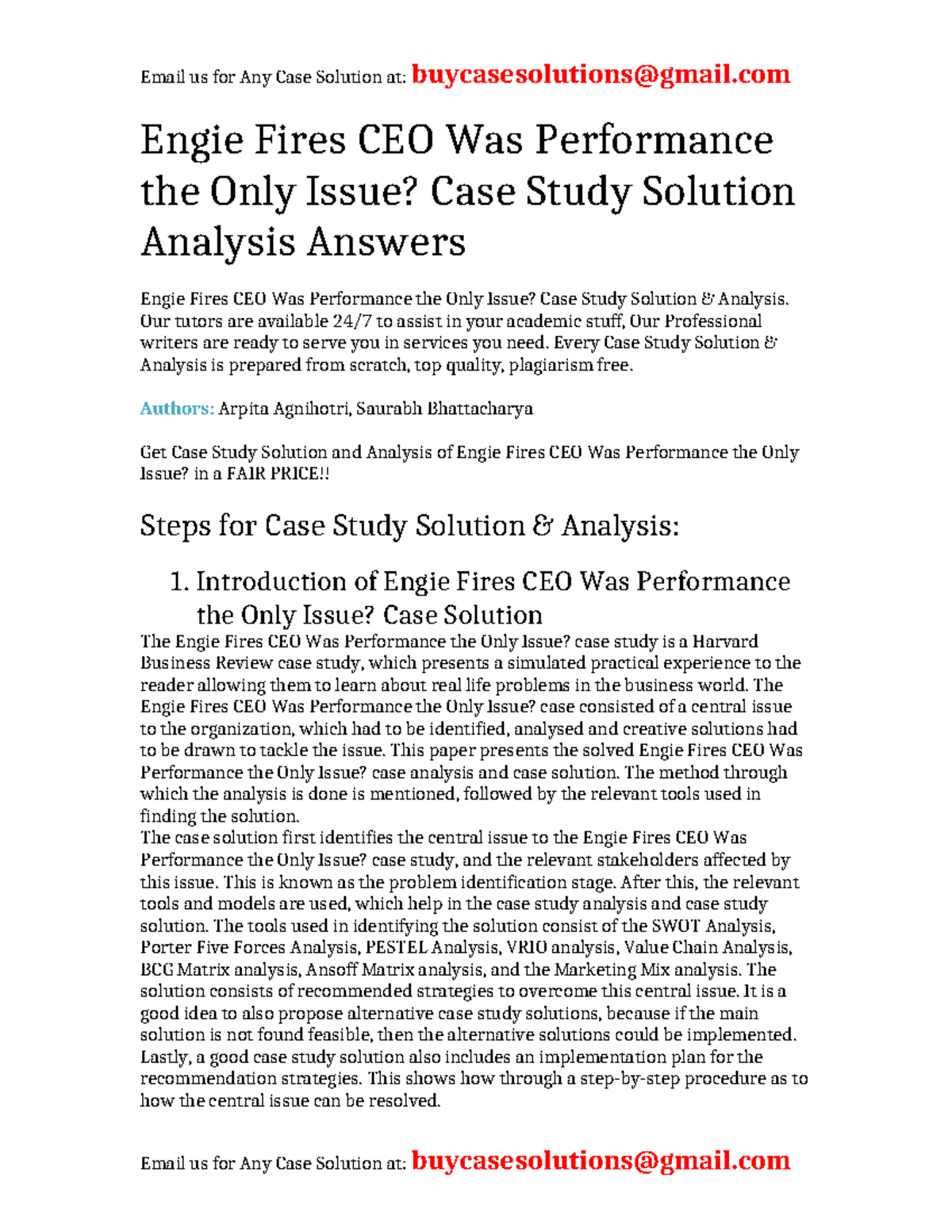 Email us for Any Case Solution at: buycasesolutions@gmail.com

Engie Fires CEO Was Performance the Only Issue? Case Study Solution Analysis Answers

Engie Fires CEO Was Performance the Only Issue? Case Study Solution & Analysis. Our tutors are available 24/7 to assist in your academic stuff, Our Professional writers are ready to serve you in services you need. Every Case Study Solution & Analysis is prepared from scratch, top quality, plagiarism free.

Authors: Arpita Agnihotri, Saurabh Bhattacharya

Get Case Study Solution and Analysis of Engie Fires CEO Was Performance the Only Issue? in a FAIR PRICE!!

Steps for Case Study Solution & Analysis:

1. Introduction of Engie Fires CEO Was Performance the Only Issue? Case Solution

The Engie Fires CEO Was Performance the Only Issue? case study is a Harvard Business Review case study, which presents a simulated practical experience to the reader allowing them to learn about real life problems in the business world. The Engie Fires CEO Was Performance the Only Issue? case consisted of a central issue to the organization, which had to be identified, analysed and creative solutions had to be drawn to tackle the issue. This paper presents the solved Engie Fires CEO Was Performance the Only Issue? case analysis and case solution. The method through which the analysis is done is mentioned, followed by the relevant tools used in finding the solution.
The case solution first identifies the central issue to the Engie Fires CEO Was Performance the Only Issue? case study, and the relevant stakeholders affected by this issue. This is known as the problem identification stage. After this, the relevant tools and models are used, which help in the case study analysis and case study solution. The tools used in identifying the solution consist of the SWOT Analysis, Porter Five Forces Analysis, PESTEL Analysis, VRIO analysis, Value Chain Analysis, BCG Matrix analysis, Ansoff Matrix analysis, and the Marketing Mix analysis. The solution consists of recommended strategies to overcome this central issue. It is a good idea to also propose alternative case study solutions, because if the main solution is not found feasible, then the alternative solutions could be implemented. Lastly, a good case study solution also includes an implementation plan for the recommendation strategies. This shows how through a step-by-step procedure as to how the central issue can be resolved.

Email us for Any Case Solution at: buycasesolutions@gmail.com